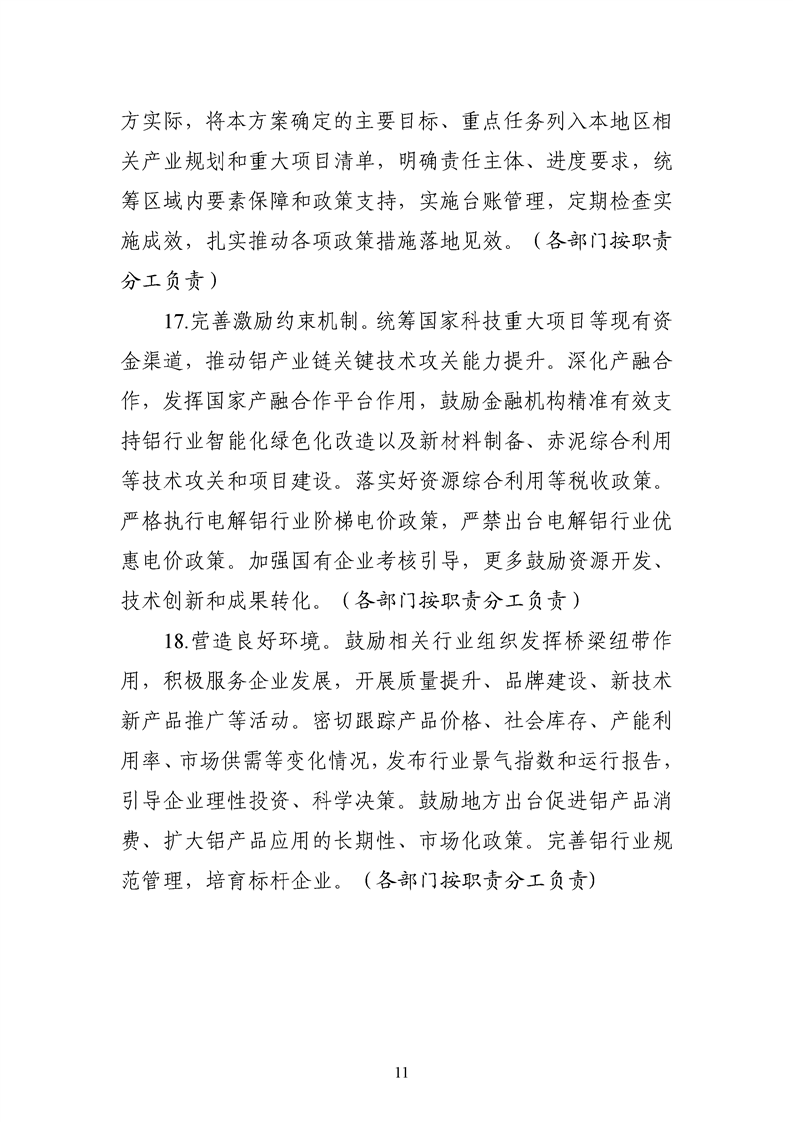 方实际，将本方案确定的主要目标、重点任务列入本地区相关产业规划和重大项目清单，明确责任主体、进度要求，统筹区域内要素保障和政策支持，实施台账管理，定期检查实施成效，扎实推动各项政策措施落地见效。（各部门按职责分工负责）

17.完善激励约束机制。统筹国家科技重大项目等现有资金渠道，推动铝产业链关键技术攻关能力提升。深化产融合作，发挥国家产融合作平台作用，鼓励金融机构精准有效支持铝行业智能化绿色化改造以及新材料制备、赤泥综合利用等技术攻关和项目建设。落实好资源综合利用等税收政策。严格执行电解铝行业阶梯电价政策，严禁出台电解铝行业优惠电价政策。加强国有企业考核引导，更多鼓励资源开发、技术创新和成果转化。（各部门按职责分工负责）

18.营造良好环境。鼓励相关行业组织发挥桥梁纽带作用，积极服务企业发展，开展质量提升、品牌建设、新技术新产品推广等活动。密切跟踪产品价格、社会库存、产能利用率、市场供需等变化情况，发布行业景气指数和运行报告，引导企业理性投资、科学决策。鼓励地方出台促进铝产品消费、扩大铝产品应用的长期性、市场化政策。完善铝行业规范管理，培育标杆企业。（各部门按职责分工负责）

11